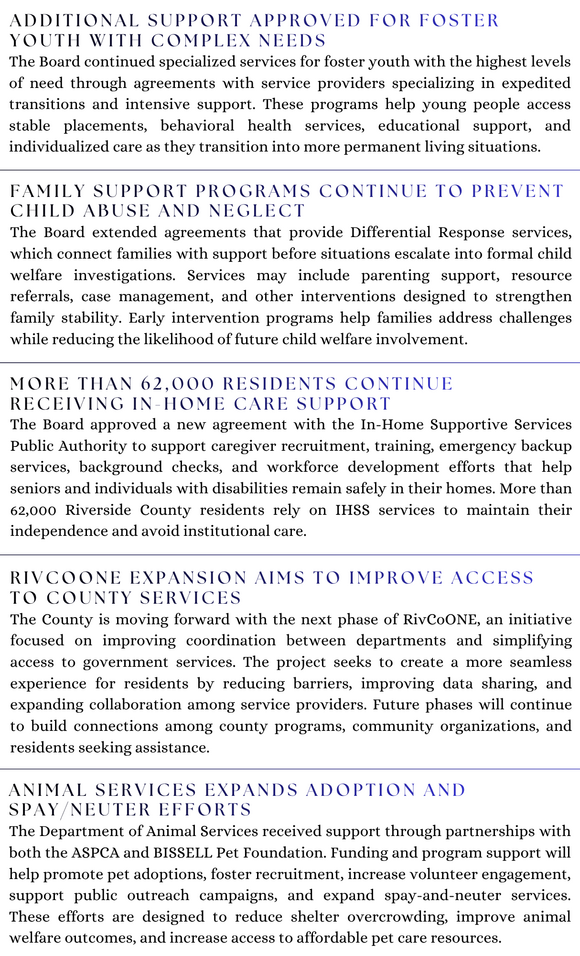 ADDITIONAL SUPPORT APPROVED FOR FOSTER YOUTH WITH COMPLEX NEEDS

The Board continued specialized services for foster youth with the highest levels of need through agreements with service providers specializing in expedited transitions and intensive support. These programs help young people access stable placements, behavioral health services, educational support, and individualized care as they transition into more permanent living situations.

FAMILY SUPPORT PROGRAMS CONTINUE TO PREVENT CHILD ABUSE AND NEGLECT

The Board extended agreements that provide Differential Response services, which connect families with support before situations escalate into formal child welfare investigations. Services may include parenting support, resource referrals, case management, and other interventions designed to strengthen family stability. Early intervention programs help families address challenges while reducing the likelihood of future child welfare involvement.

MORE THAN 62,000 RESIDENTS CONTINUE RECEIVING IN-HOME CARE SUPPORT

The Board approved a new agreement with the In-Home Supportive Services Public Authority to support caregiver recruitment, training, emergency backup services, background checks, and workforce development efforts that help seniors and individuals with disabilities remain safely in their homes. More than 62,000 Riverside County residents rely on IHSS services to maintain their independence and avoid institutional care.

RIVCOONE EXPANSION AIMS TO IMPROVE ACCESS TO COUNTY SERVICES

The County is moving forward with the next phase of RivCoONE, an initiative focused on improving coordination between departments and simplifying access to government services. The project seeks to create a more seamless experience for residents by reducing barriers, improving data sharing, and expanding collaboration among service providers. Future phases will continue to build connections among county programs, community organizations, and residents seeking assistance.

ANIMAL SERVICES EXPANDS ADOPTION AND SPAY/NEUTER EFFORTS

The Department of Animal Services received support through partnerships with both the ASPCA and BISSELL Pet Foundation. Funding and program support will help promote pet adoptions, foster recruitment, increase volunteer engagement, support public outreach campaigns, and expand spay-and-neuter services. These efforts are designed to reduce shelter overcrowding, improve animal welfare outcomes, and increase access to affordable pet care resources.